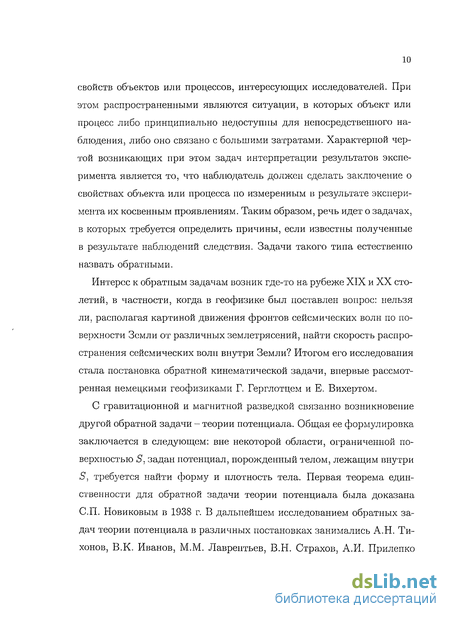 10

свойств объектов или процессов, интересующих исследователей. При этом распространенными являются ситуации, в которых объект или процесс либо принципиально недоступны для непосредственного наблюдения, либо оно связано с большими затратами. Характерной чертой возникающих при этом задач интерпретации результатов эксперимента является то, что наблюдатель должен сделать заключение о свойствах объекта или процесса по измеренным в результате эксперимента их косвенным проявлениям. Таким образом, речь идет о задачах, в которых требуется определить причины, если известны полученные в результате наблюдений следствия. Задачи такого типа естественно назвать обратными.

Интерес к обратным задачам возник где-то на рубеже XIX и XX столетий, в частности, когда в геофизике был поставлен вопрос: нельзя ли, располагая картиной движения фронтов сейсмических волн по поверхности Земли от различных землетрясений, найти скорость распространения сейсмических волн внутри Земли? Итогом его исследования стала постановка обратной кинематической задачи, впервые рассмотренная немецкими геофизиками Г. Герглотцем и Е. Вихертом.

С гравитационной и магнитной разведкой связанно возникновение другой обратной задачи – теории потенциала. Общая ее формулировка заключается в следующем: вне некоторой области, ограниченной поверхностью $S$, задан потенциал, порожденный телом, лежащим внутри $S$, требуется найти форму и плотность тела. Первая теорема единственности для обратной задачи теории потенциала была доказана С.П. Новиковым в 1938 г. В дальнейшем исследованием обратных задач теории потенциала в различных постановках занимались А.Н. Тихонов, В.К. Иванов, М.М. Лаврентьев, В.Н. Страхов, А.И. Прилепко

dsLib.net
библиотека диссертаций